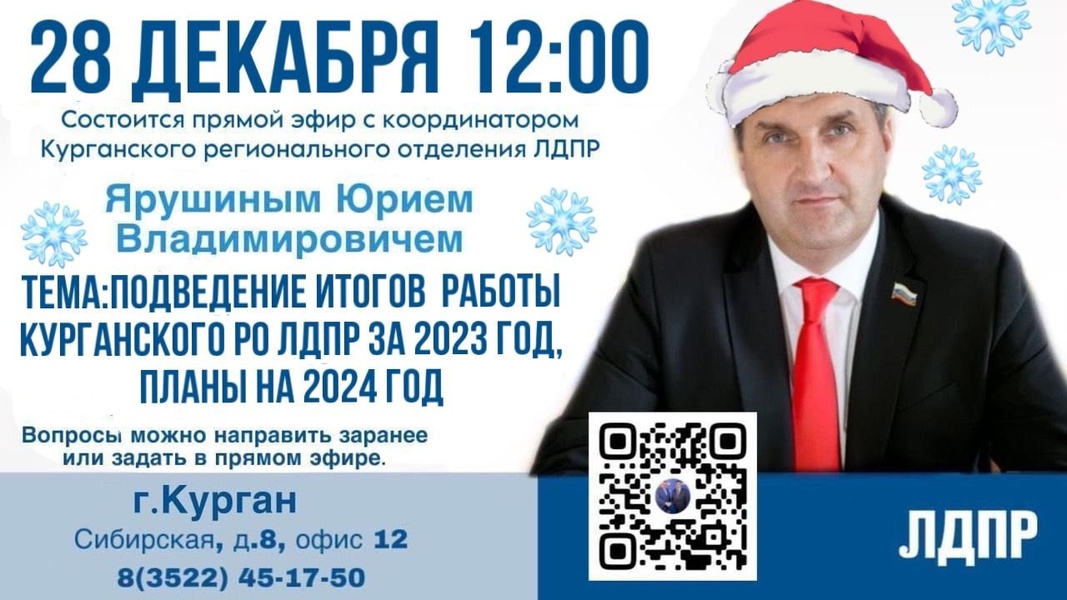 28 ДЕКАБРЯ 12:00

Состоится прямой эфир с координатором Курганского регионального отделения ЛДПР

Ярушиным Юрием Владимировичем

ТЕМА:ПОДВЕДЕНИЕ ИТОГОВ РАБОТЫ КУРГАНСКОГО РО ЛДПР ЗА 2023 ГОД, ПЛАНЫ НА 2024 ГОД

Вопросы можно направить заранее или задать в прямом эфире.

г.Курган
Сибирская, д.8, офис 12
8(3522) 45-17-50

ЛДПР